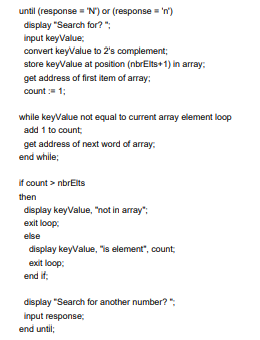 until (response = 'N') or (response = 'n')
display "Search for? ";
input keyValue;
convert keyValue to 2's complement;
store keyValue at position (nbrElts+1) in array;
get address of first item of array;
count := 1;

while keyValue not equal to current array element loop
add 1 to count;
get address of next word of array;
end while;

if count > nbrElts
then
display keyValue, "not in array";
exit loop;
else
display keyValue, "is element", count;
exit loop;
end if;

display "Search for another number? ";
input response;
end until;